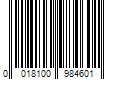 0 018100 984601